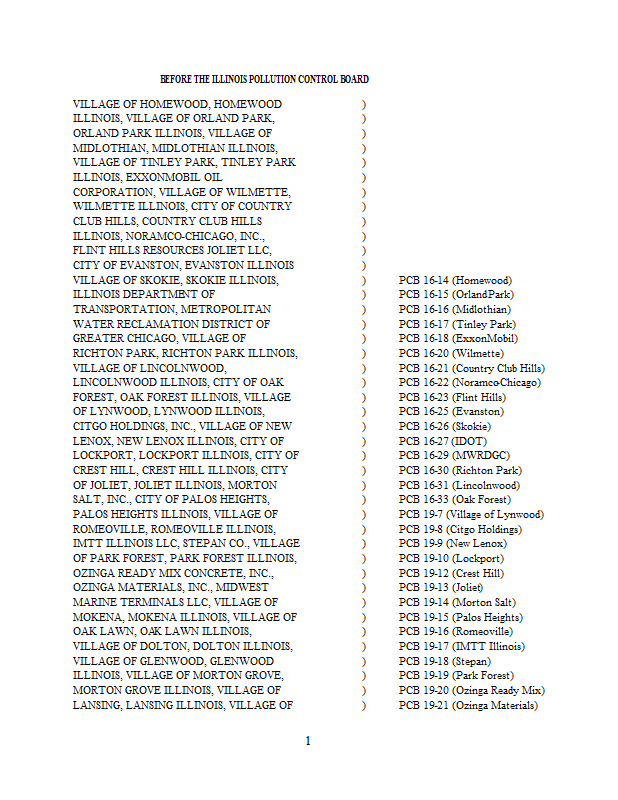 BEFORE THE ILLINOIS POLLUTION CONTROL BOARD

VILLAGE OF HOMEWOOD, HOMEWOOD ILLINOIS, VILLAGE OF ORLAND PARK, ORLAND PARK ILLINOIS, VILLAGE OF MIDLOTHIAN, MIDLOTHIAN ILLINOIS, VILLAGE OF TINLEY PARK, TINLEY PARK ILLINOIS, EXXONMOBIL OIL CORPORATION, VILLAGE OF WILMETTE, WILMETTE ILLINOIS, CITY OF COUNTRY CLUB HILLS, COUNTRY CLUB HILLS ILLINOIS, NORAMCO-CHICAGO, INC., FLINT HILLS RESOURCES JOLIET LLC, CITY OF EVANSTON, EVANSTON ILLINOIS VILLAGE OF SKOKIE, SKOKIE ILLINOIS, ILLINOIS DEPARTMENT OF TRANSPORTATION, METROPOLITAN WATER RECLAMATION DISTRICT OF GREATER CHICAGO, VILLAGE OF RICHTON PARK, RICHTON PARK ILLINOIS, VILLAGE OF LINCOLNWOOD, LINCOLNWOOD ILLINOIS, CITY OF OAK FOREST, OAK FOREST ILLINOIS, VILLAGE OF LYNWOOD, LYNWOOD ILLINOIS, CITGO HOLDINGS, INC., VILLAGE OF NEW LENOX, NEW LENOX ILLINOIS, CITY OF LOCKPORT, LOCKPORT ILLINOIS, CITY OF CREST HILL, CREST HILL ILLINOIS, CITY OF JOLIET, JOLIET ILLINOIS, MORTON SALT, INC., CITY OF PALOS HEIGHTS, PALOS HEIGHTS ILLINOIS, VILLAGE OF ROMEOVILLE, ROMEOVILLE ILLINOIS, IMTT ILLINOIS LLC, STEPAN CO., VILLAGE OF PARK FOREST, PARK FOREST ILLINOIS, OZINGA READY MIX CONCRETE, INC., OZINGA MATERIALS, INC., MIDWEST MARINE TERMINALS LLC, VILLAGE OF MOKENA, MOKENA ILLINOIS, VILLAGE OF OAK LAWN, OAK LAWN ILLINOIS, VILLAGE OF DOLTON, DOLTON ILLINOIS, VILLAGE OF GLENWOOD, GLENWOOD ILLINOIS, VILLAGE OF MORTON GROVE, MORTON GROVE ILLINOIS, VILLAGE OF LANSING, LANSING ILLINOIS, VILLAGE OF

)
)
)
)
)
)
)
)
)
)
)
)
)
)
)
)
)
)
)
)
)
)
)
)
)
)
)
)
)
)
)
)
)
)
)
)
)
)
)
)
)
)

PCB 16-14 (Homewood)
PCB 16-15 (OrlandPark)
PCB 16-16 (Midlothian)
PCB 16-17 (Tinley Park)
PCB 16-18 (ExxonMobil)
PCB 16-20 (Wilmette)
PCB 16-21 (Country Club Hills)
PCB 16-22 (NoramcoChicago)
PCB 16-23 (Flint Hills)
PCB 16-25 (Evanston)
PCB 16-26 (Skokie)
PCB 16-27 (IDOT)
PCB 16-29 (MWRDGC)
PCB 16-30 (Richton Park)
PCB 16-31 (Lincolnwood)
PCB 16-33 (Oak Forest)
PCB 19-7 (Village of Lynwood)
PCB 19-8 (Citgo Holdings)
PCB 19-9 (New Lenox)
PCB 19-10 (Lockport)
PCB 19-12 (Crest Hill)
PCB 19-13 (Joliet)
PCB 19-14 (Morton Salt)
PCB 19-15 (Palos Heights)
PCB 19-16 (Romeoville)
PCB 19-17 (IMTT Illinois)
PCB 19-18 (Stepan)
PCB 19-19 (Park Forest)
PCB 19-20 (Ozinga Ready Mix)
PCB 19-21 (Ozinga Materials)

1